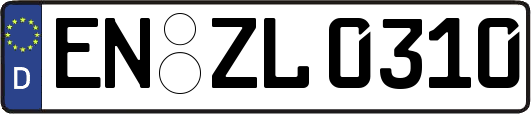 D
EN ZL 0310